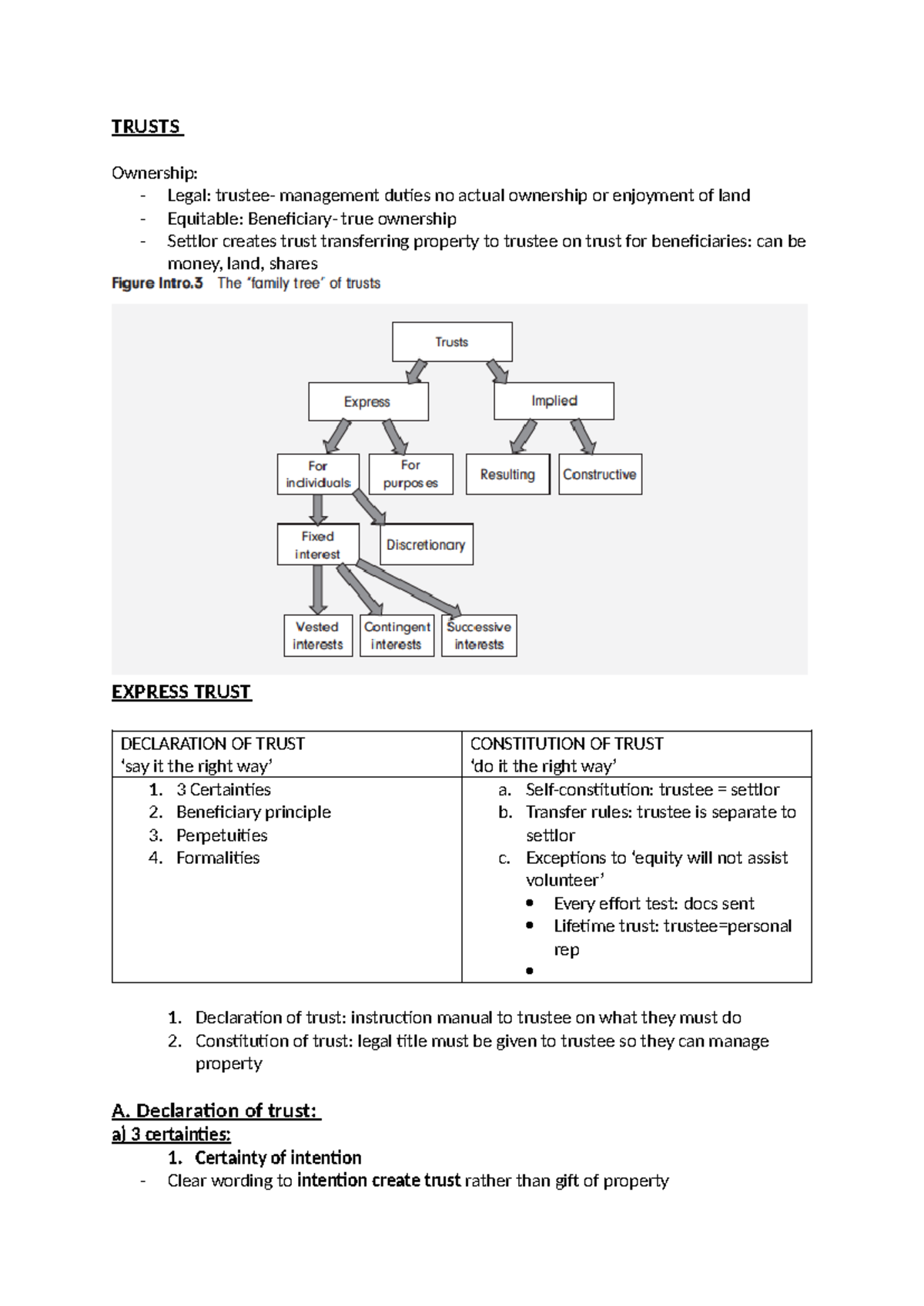 TRUSTS

Ownership:
- Legal: trustee- management duties no actual ownership or enjoyment of land
- Equitable: Beneficiary- true ownership
- Settlor creates trust transferring property to trustee on trust for beneficiaries: can be money, land, shares

Figure Intro.3 The 'family tree' of trusts

Trusts
Express
Implied
For individuals
For purposes
Resulting
Constructive
Fixed interest
Discretionary
Vested interests
Contingent interests
Successive interests

EXPRESS TRUST

| DECLARATION OF TRUST 'say it the right way' | CONSTITUTION OF TRUST 'do it the right way' |
|---|---|
| 1. 3 Certainties 2. Beneficiary principle 3. Perpetuities 4. Formalities | a. Self-constitution: trustee = settlor b. Transfer rules: trustee is separate to settlor c. Exceptions to 'equity will not assist volunteer' • Every effort test: docs sent • Lifetime trust: trustee=personal rep • |

1. Declaration of trust: instruction manual to trustee on what they must do
2. Constitution of trust: legal title must be given to trustee so they can manage property

A. Declaration of trust:
a) 3 certainties:
1. Certainty of intention
- Clear wording to intention create trust rather than gift of property